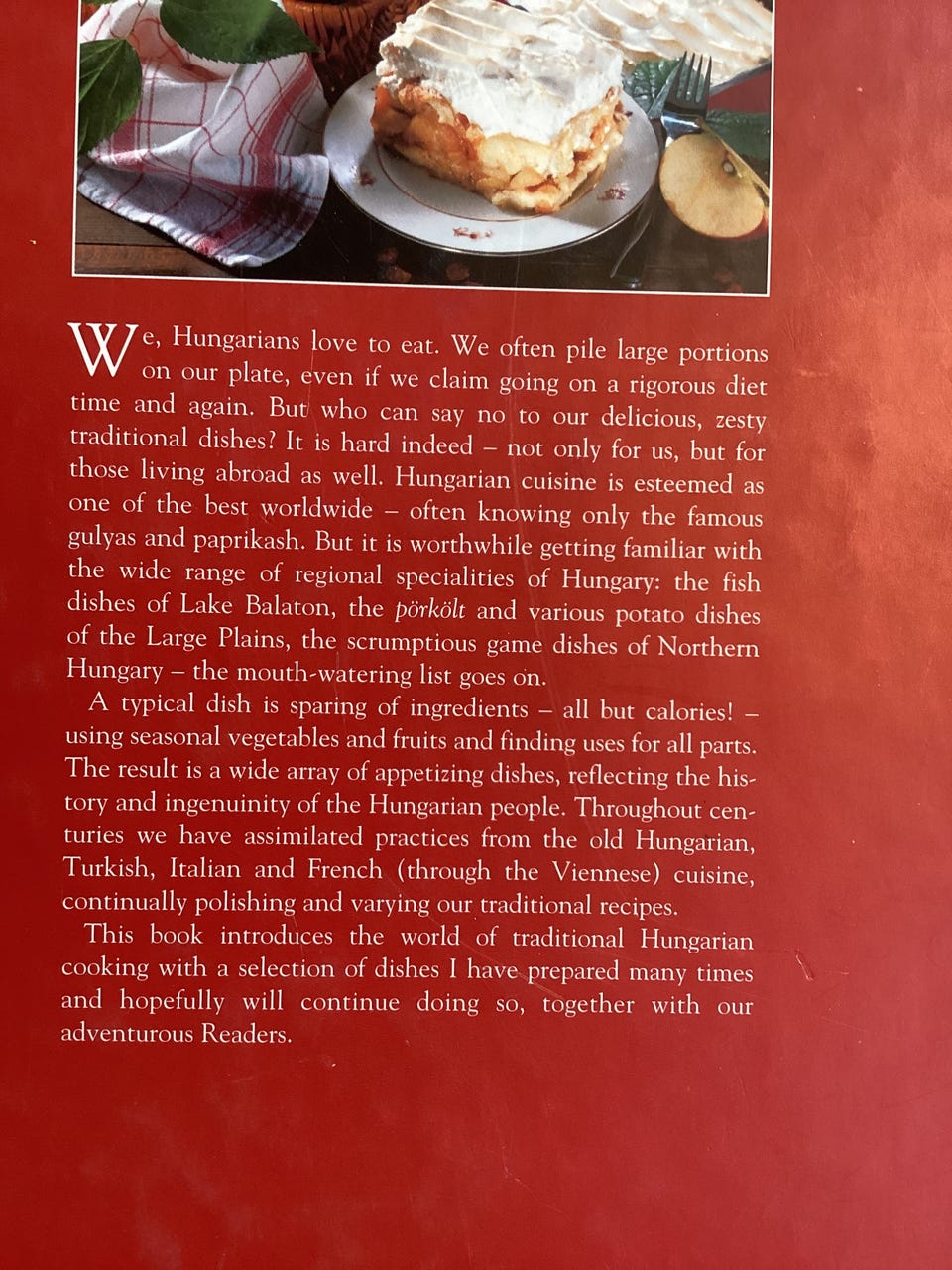 We, Hungarians love to eat. We often pile large portions on our plate, even if we claim going on a rigorous diet time and again. But who can say no to our delicious, zesty traditional dishes? It is hard indeed – not only for us, but for those living abroad as well. Hungarian cuisine is esteemed as one of the best worldwide – often knowing only the famous gulyas and paprikash. But it is worthwhile getting familiar with the wide range of regional specialities of Hungary: the fish dishes of Lake Balaton, the pörkölt and various potato dishes of the Large Plains, the scrumptious game dishes of Northern Hungary – the mouth-watering list goes on.

A typical dish is sparing of ingredients – all but calories! – using seasonal vegetables and fruits and finding uses for all parts. The result is a wide array of appetizing dishes, reflecting the history and ingenuinity of the Hungarian people. Throughout centuries we have assimilated practices from the old Hungarian, Turkish, Italian and French (through the Viennese) cuisine, continually polishing and varying our traditional recipes.

This book introduces the world of traditional Hungarian cooking with a selection of dishes I have prepared many times and hopefully will continue doing so, together with our adventurous Readers.